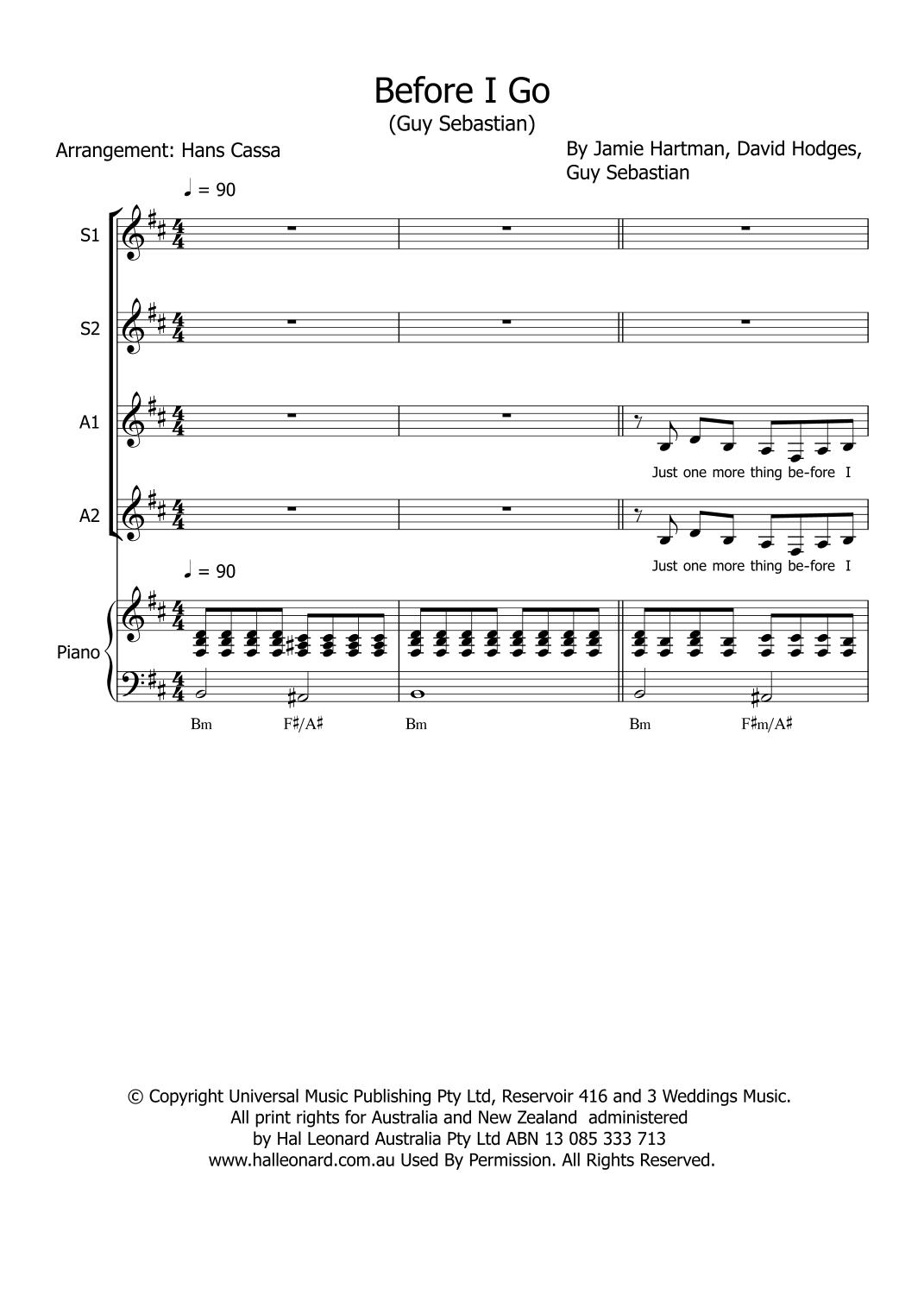 Before I Go
(Guy Sebastian)

Arrangement: Hans Cassa

By Jamie Hartman, David Hodges, Guy Sebastian

♩ = 90

S1

S2

A1

Just one more thing be-fore I

A2

Just one more thing be-fore I

♩ = 90

Piano

Bm F♯/A♯ Bm Bm F♯m/A♯

© Copyright Universal Music Publishing Pty Ltd, Reservoir 416 and 3 Weddings Music.
All print rights for Australia and New Zealand administered
by Hal Leonard Australia Pty Ltd ABN 13 085 333 713
www.halleonard.com.au Used By Permission. All Rights Reserved.